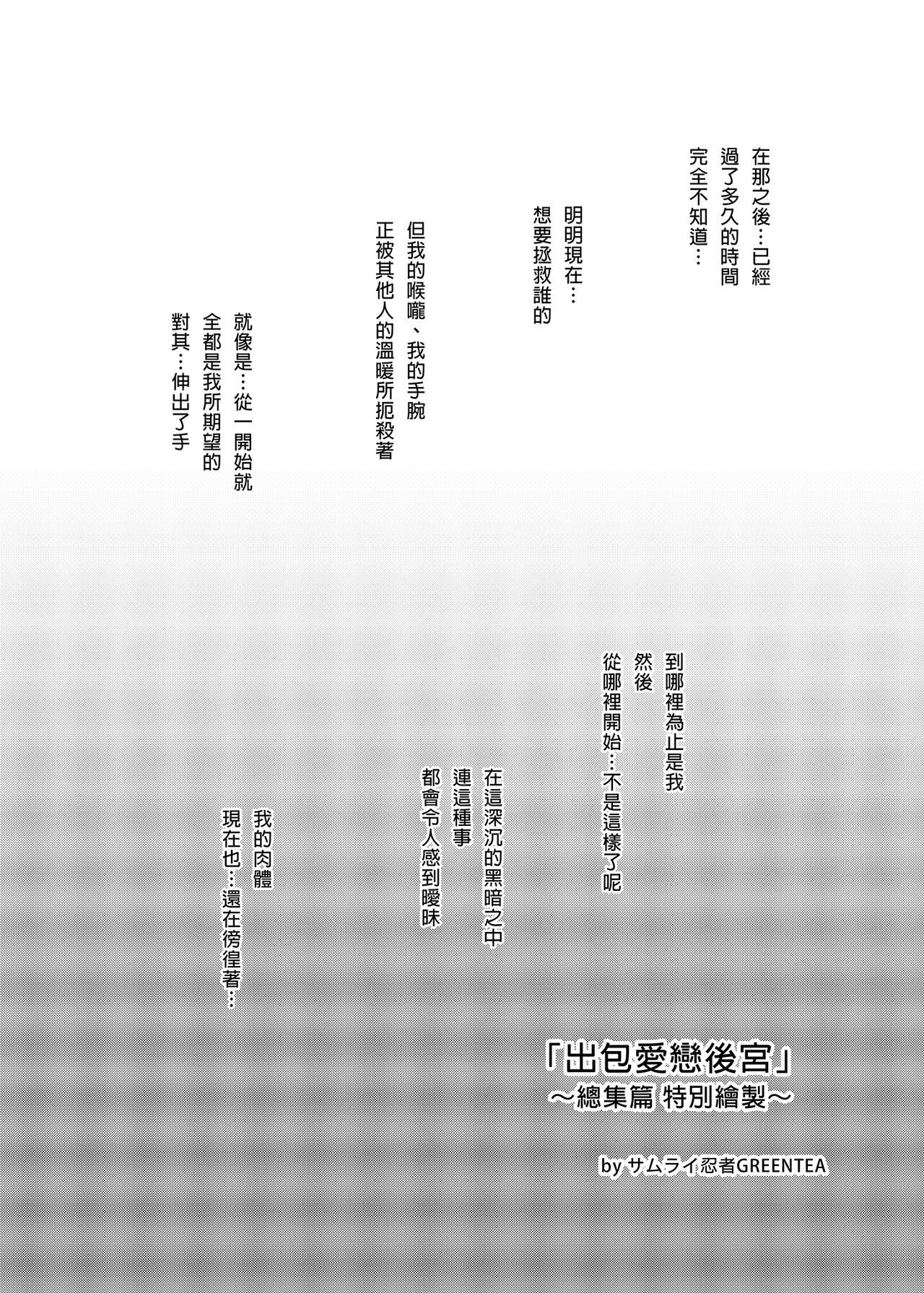 在那之後…已經
過了多久的時間
完全不知道…

明明現在…
想要拯救誰的

但我的喉嚨、我的手腕
正被其他人的溫暖所扼殺著

就像是…從一開始就
全都是我所期望的
對其…伸出了手

到哪裡為止是我
然後
從哪裡開始…不是這樣了呢

在這深沉的黑暗之中
連這種事
都會令人感到曖昧

我的肉體
現在也…還在徬徨著…

「出包愛戀後宮」
～總集篇 特別繪製～

by サムライ忍者GREENTEA